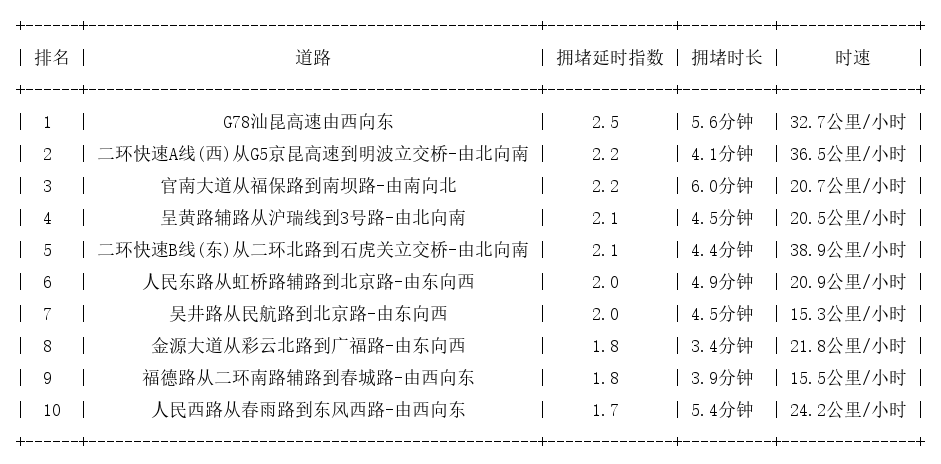 | 排名 | 道路 | 拥堵延时指数 | 拥堵时长 | 时速 |
|---|---|---|---|---|
| 1 | G78汕昆高速由西向东 | 2.5 | 5.6分钟 | 32.7公里/小时 |
| 2 | 二环快速A线(西)从G5京昆高速到明波立交桥-由北向南 | 2.2 | 4.1分钟 | 36.5公里/小时 |
| 3 | 官南大道从福保路到南坝路-由南向北 | 2.2 | 6.0分钟 | 20.7公里/小时 |
| 4 | 呈黄路辅路从沪瑞线到3号路-由北向南 | 2.1 | 4.5分钟 | 20.5公里/小时 |
| 5 | 二环快速B线(东)从二环北路到石虎关立交桥-由北向南 | 2.1 | 4.4分钟 | 38.9公里/小时 |
| 6 | 人民东路从虹桥路辅路到北京路-由东向西 | 2.0 | 4.9分钟 | 20.9公里/小时 |
| 7 | 吴井路从民航路到北京路-由东向西 | 2.0 | 4.5分钟 | 15.3公里/小时 |
| 8 | 金源大道从彩云北路到广福路-由东向西 | 1.8 | 3.4分钟 | 21.8公里/小时 |
| 9 | 福德路从二环南路辅路到春城路-由西向东 | 1.8 | 3.9分钟 | 15.5公里/小时 |
| 10 | 人民西路从春雨路到东风西路-由西向东 | 1.7 | 5.4分钟 | 24.2公里/小时 |